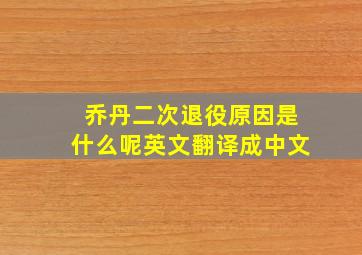 乔丹二次退役原因是什么呢英文翻译成中文